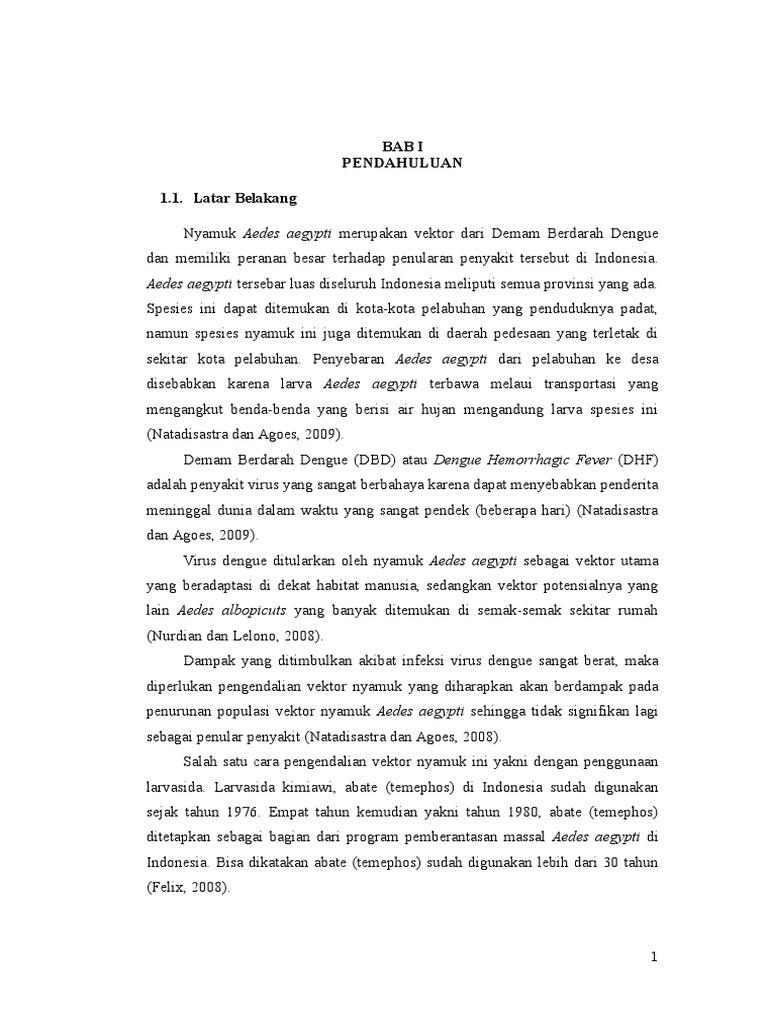 BAB I
PENDAHULUAN

1.1. Latar Belakang

Nyamuk Aedes aegypti merupakan vektor dari Demam Berdarah Dengue dan memiliki peranan besar terhadap penularan penyakit tersebut di Indonesia. Aedes aegypti tersebar luas diseluruh Indonesia meliputi semua provinsi yang ada. Spesies ini dapat ditemukan di kota-kota pelabuhan yang penduduknya padat, namun spesies nyamuk ini juga ditemukan di daerah pedesaan yang terletak di sekitar kota pelabuhan. Penyebaran Aedes aegypti dari pelabuhan ke desa disebabkan karena larva Aedes aegypti terbawa melaui transportasi yang mengangkut benda-benda yang berisi air hujan mengandung larva spesies ini (Natadisastra dan Agoes, 2009).

Demam Berdarah Dengue (DBD) atau Dengue Hemorrhagic Fever (DHF) adalah penyakit virus yang sangat berbahaya karena dapat menyebabkan penderita meninggal dunia dalam waktu yang sangat pendek (beberapa hari) (Natadisastra dan Agoes, 2009).

Virus dengue ditularkan oleh nyamuk Aedes aegypti sebagai vektor utama yang beradaptasi di dekat habitat manusia, sedangkan vektor potensialnya yang lain Aedes albopicuts yang banyak ditemukan di semak-semak sekitar rumah (Nurdian dan Lelono, 2008).

Dampak yang ditimbulkan akibat infeksi virus dengue sangat berat, maka diperlukan pengendalian vektor nyamuk yang diharapkan akan berdampak pada penurunan populasi vektor nyamuk Aedes aegypti sehingga tidak signifikan lagi sebagai penular penyakit (Natadisastra dan Agoes, 2008).

Salah satu cara pengendalian vektor nyamuk ini yakni dengan penggunaan larvasida. Larvasida kimiawi, abate (temephos) di Indonesia sudah digunakan sejak tahun 1976. Empat tahun kemudian yakni tahun 1980, abate (temephos) ditetapkan sebagai bagian dari program pemberantasan massal Aedes aegypti di Indonesia. Bisa dikatakan abate (temephos) sudah digunakan lebih dari 30 tahun (Felix, 2008).

1